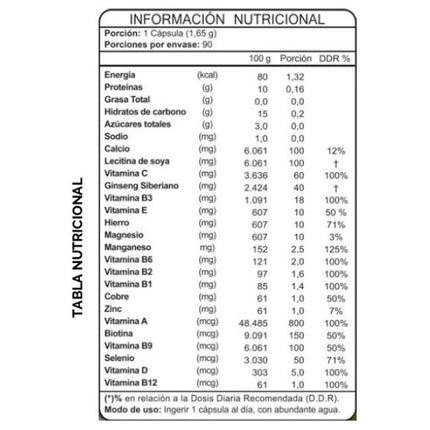 TABLA NUTRICIONAL

INFORMACIÓN NUTRICIONAL

Porción: 1 Cápsula (1,65 g)
Porciones por envase: 90

| | | 100 g | Porción | DDR % |
|---|---|---|---|---|
| Energía | (kcal) | 80 | 1,32 | |
| Proteínas | (g) | 10 | 0,16 | |
| Grasa Total | (g) | 0,0 | 0,0 | |
| Hidratos de carbono | (g) | 15 | 0,2 | |
| Azúcares totales | (g) | 3,0 | 0,0 | |
| Sodio | (mg) | 1,0 | 0,0 | |
| Calcio | (mg) | 6.061 | 100 | 12% |
| Lecitina de soya | (mg) | 6.061 | 100 | † |
| Vitamina C | (mg) | 3.636 | 60 | 100% |
| Ginseng Siberiano | (mg) | 2.424 | 40 | † |
| Vitamina B3 | (mg) | 1.091 | 18 | 100% |
| Vitamina E | (mg) | 607 | 10 | 50 % |
| Hierro | (mg) | 607 | 10 | 71% |
| Magnesio | (mg) | 607 | 10 | 3% |
| Manganeso | mg) | 152 | 2,5 | 125% |
| Vitamina B6 | (mg) | 121 | 2,0 | 100% |
| Vitamina B2 | (mg) | 97 | 1,6 | 100% |
| Vitamina B1 | (mg) | 85 | 1,4 | 100% |
| Cobre | (mg) | 61 | 1,0 | 50% |
| Zinc | (mg) | 61 | 1,0 | 7% |
| Vitamina A | (mcg) | 48.485 | 800 | 100% |
| Biotina | (mcg) | 9.091 | 150 | 50% |
| Vitamina B9 | (mcg) | 6.061 | 100 | 50% |
| Selenio | (mcg) | 3.030 | 50 | 71% |
| Vitamina D | (mcg) | 303 | 5,0 | 100% |
| Vitamina B12 | (mcg) | 61 | 1,0 | 100% |

(*)% en relación a la Dosis Diaria Recomendada (D.D.R).
Modo de uso: Ingerir 1 cápsula al día, con abundante agua.